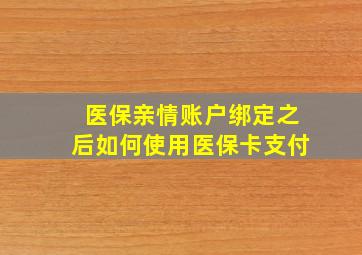 医保亲情账户绑定之后如何使用医保卡支付